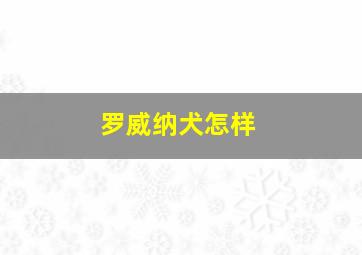 罗威纳犬怎样